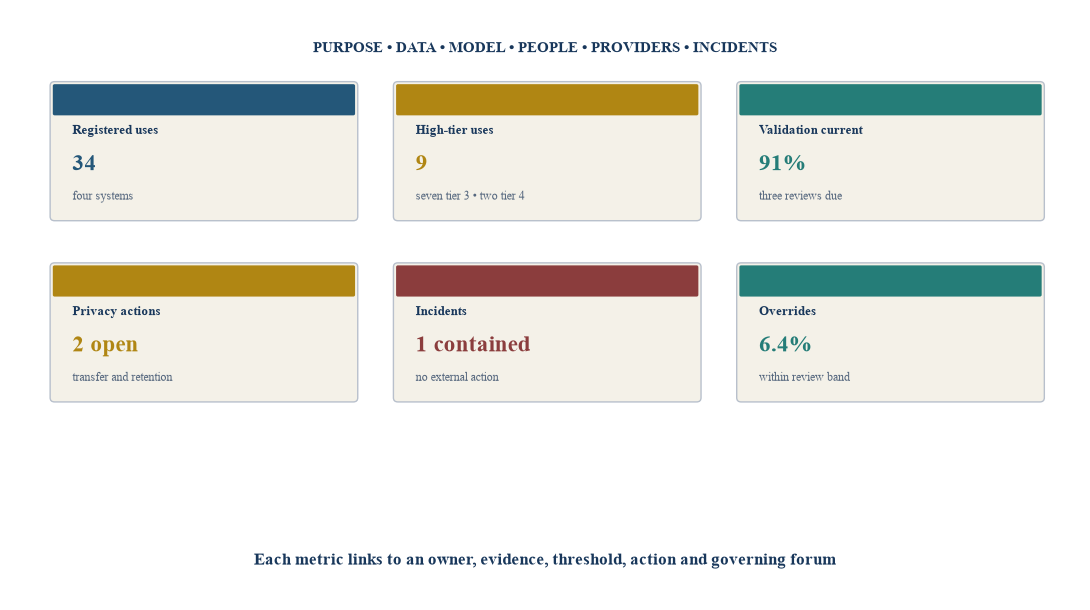 PURPOSE • DATA • MODEL • PEOPLE • PROVIDERS • INCIDENTS

Registered uses

34

four systems

High-tier uses

9

seven tier 3 • two tier 4

Validation current

91%

three reviews due

Privacy actions

2 open

transfer and retention

Incidents

1 contained

no external action

Overrides

6.4%

within review band

Each metric links to an owner, evidence, threshold, action and governing forum